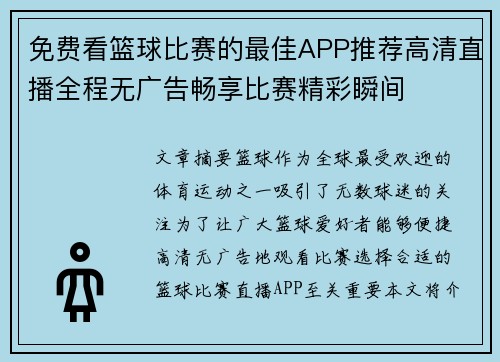 免费看篮球比赛的最佳APP推荐高清直播全程无广告畅享比赛精彩瞬间

文章摘要篮球作为全球最受欢迎的体育运动之一吸引了无数球迷的关注为了让广大篮球爱好者能够便捷高清无广告地观看比赛选择合适的篮球比赛直播APP至关重要本文将介